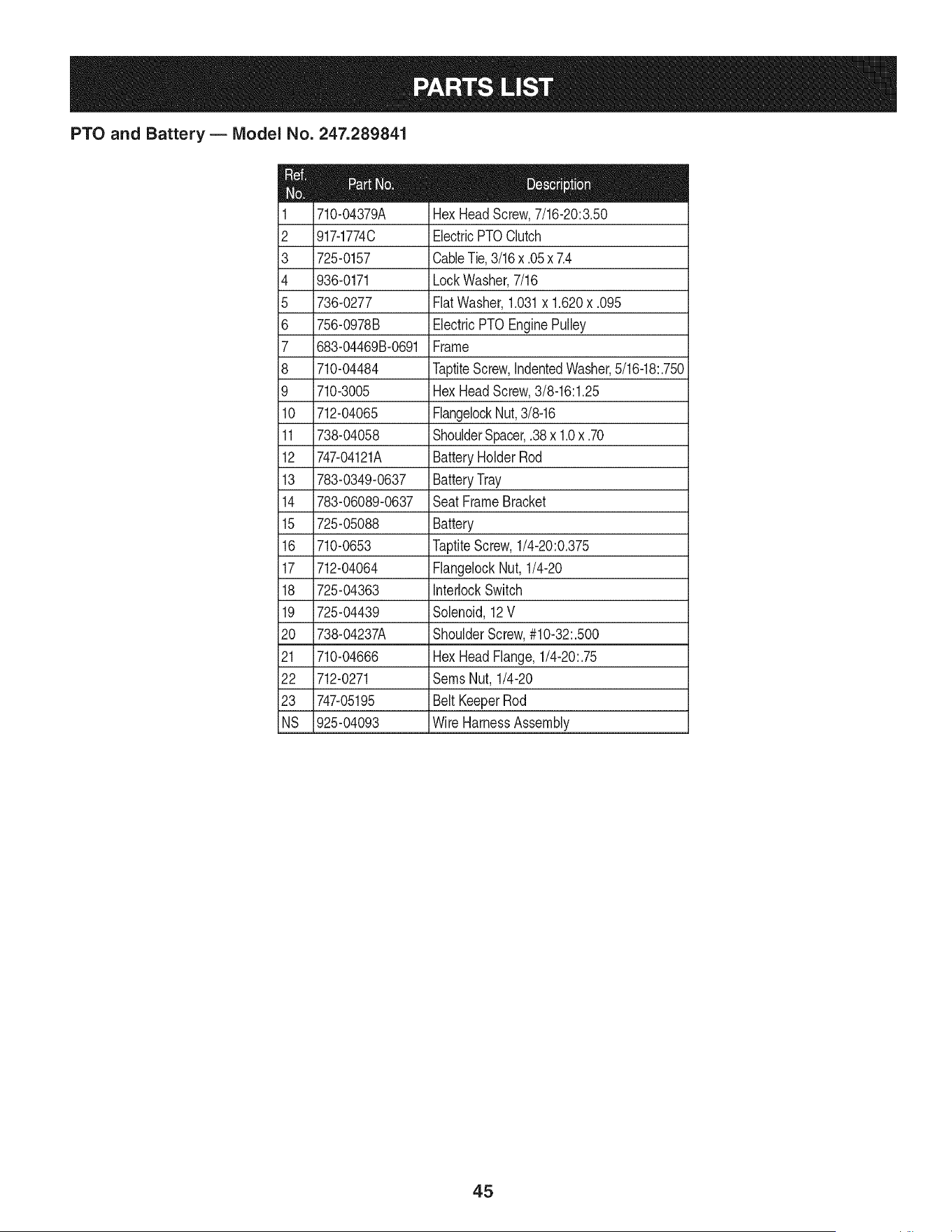 PARTS LIST

PTO and Battery — Model No. 247.289841

| Ref. No. | Part No. | Description |
|---|---|---|
| 1 | 710-04379A | Hex Head Screw, 7/16-20:3.50 |
| 2 | 917-1774C | Electric PTO Clutch |
| 3 | 725-0157 | Cable Tie, 3/16 x .05 x 7.4 |
| 4 | 936-0171 | Lock Washer, 7/16 |
| 5 | 736-0277 | Flat Washer, 1.031 x 1.620 x .095 |
| 6 | 756-0978B | Electric PTO Engine Pulley |
| 7 | 683-04469B-0691 | Frame |
| 8 | 710-04484 | Taptite Screw, Indented Washer, 5/16-18:.750 |
| 9 | 710-3005 | Hex Head Screw, 3/8-16:1.25 |
| 10 | 712-04065 | Flangelock Nut, 3/8-16 |
| 11 | 738-04058 | Shoulder Spacer, .38 x 1.0 x .70 |
| 12 | 747-04121A | Battery Holder Rod |
| 13 | 783-0349-0637 | Battery Tray |
| 14 | 783-06089-0637 | Seat Frame Bracket |
| 15 | 725-05088 | Battery |
| 16 | 710-0653 | Taptite Screw, 1/4-20:0.375 |
| 17 | 712-04064 | Flangelock Nut, 1/4-20 |
| 18 | 725-04363 | Interlock Switch |
| 19 | 725-04439 | Solenoid, 12 V |
| 20 | 738-04237A | Shoulder Screw, #10-32:.500 |
| 21 | 710-04666 | Hex Head Flange, 1/4-20:.75 |
| 22 | 712-0271 | Sems Nut, 1/4-20 |
| 23 | 747-05195 | Belt Keeper Rod |
| NS | 925-04093 | Wire Harness Assembly |

45